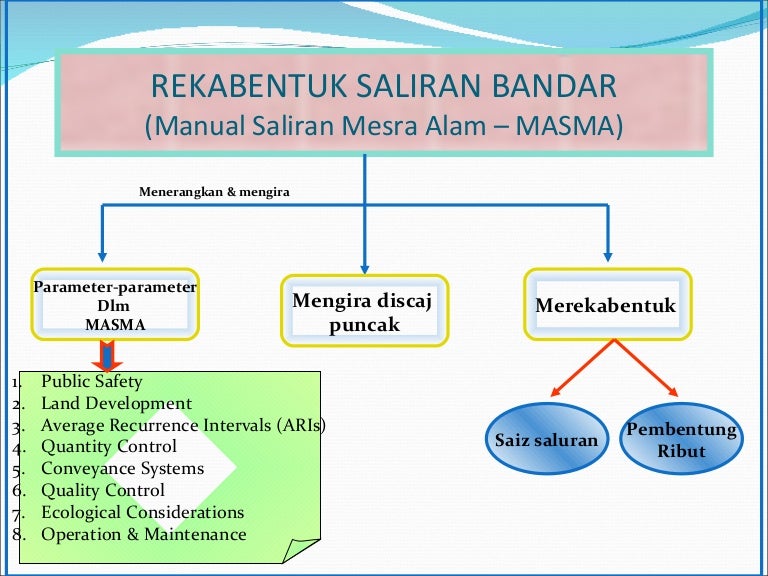 REKABENTUK SALIRAN BANDAR
(Manual Saliran Mesra Alam – MASMA)

Menerangkan & mengira

Parameter-parameter Dlm MASMA

Mengira discaj puncak

Merekabentuk

1. Public Safety
2. Land Development
3. Average Recurrence Intervals (ARIs)
4. Quantity Control
5. Conveyance Systems
6. Quality Control
7. Ecological Considerations
8. Operation & Maintenance

Saiz saluran

Pembentung Ribut